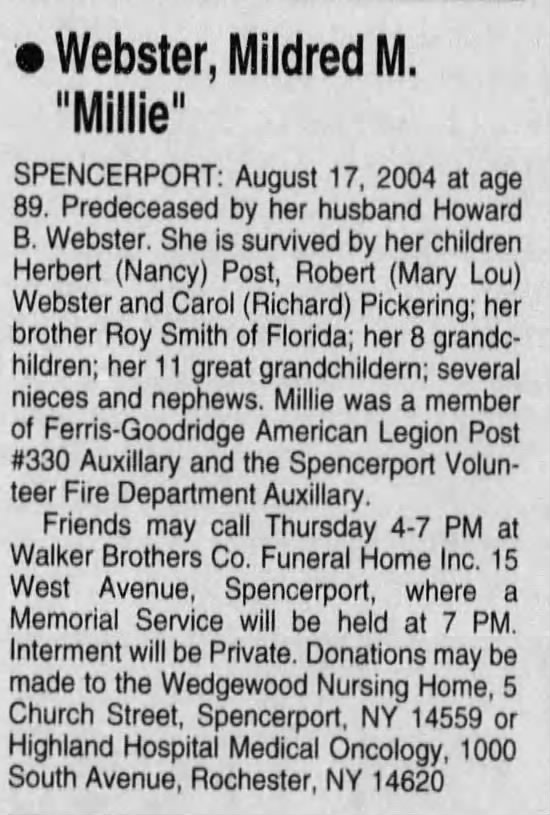 • Webster, Mildred M. "Millie"

SPENCERPORT: August 17, 2004 at age 89. Predeceased by her husband Howard B. Webster. She is survived by her children Herbert (Nancy) Post, Robert (Mary Lou) Webster and Carol (Richard) Pickering; her brother Roy Smith of Florida; her 8 grandchildren; her 11 great grandchildern; several nieces and nephews. Millie was a member of Ferris-Goodridge American Legion Post #330 Auxillary and the Spencerport Volunteer Fire Department Auxillary.

Friends may call Thursday 4-7 PM at Walker Brothers Co. Funeral Home Inc. 15 West Avenue, Spencerport, where a Memorial Service will be held at 7 PM. Interment will be Private. Donations may be made to the Wedgewood Nursing Home, 5 Church Street, Spencerport, NY 14559 or Highland Hospital Medical Oncology, 1000 South Avenue, Rochester, NY 14620